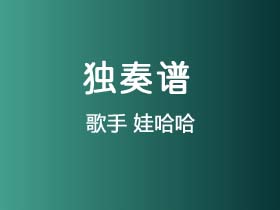 独奏谱

歌手 娃哈哈